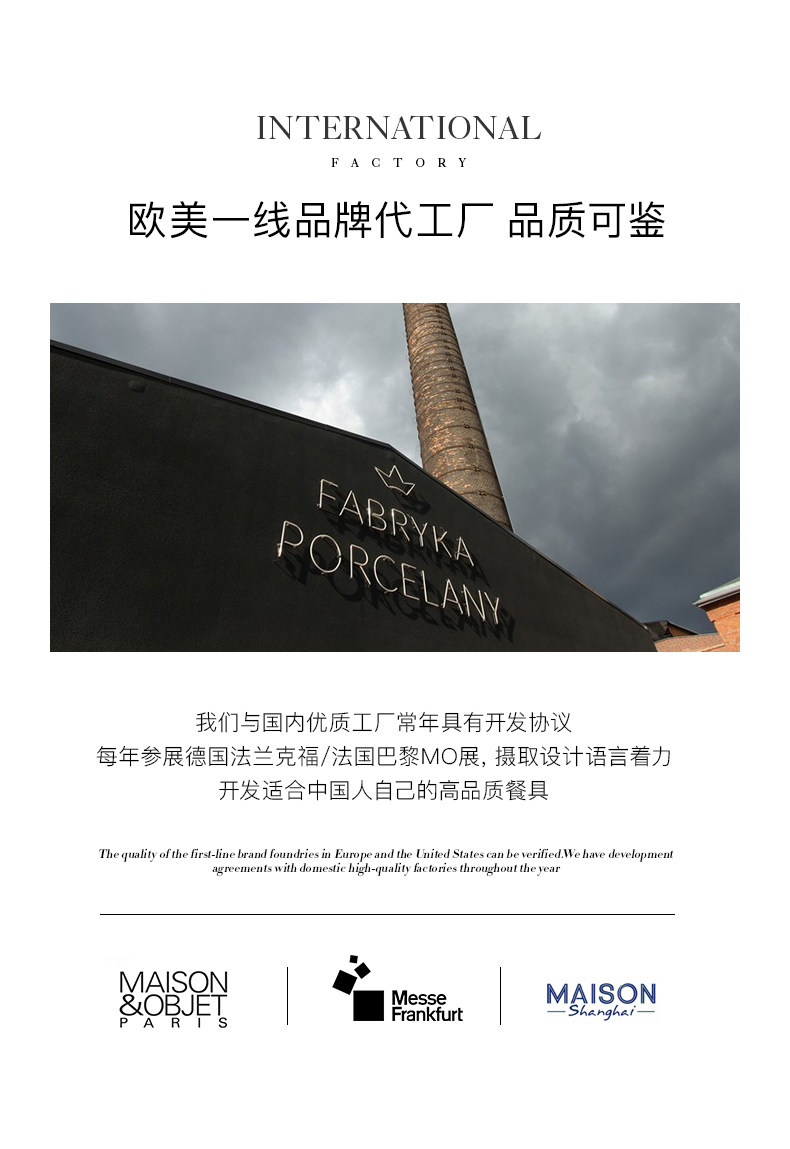 INTERNATIONAL
FACTORY

欧美一线品牌代工厂 品质可鉴

FABRYKA
PORCELANY

我们与国内优质工厂常年具有开发协议
每年参展德国法兰克福/法国巴黎MO展，摄取设计语言着力
开发适合中国人自己的高品质餐具

The quality of the first-line brand foundries in Europe and the United States can be verified.We have development agreements with domestic high-quality factories throughout the year

MAISON
&OBJET
PARIS

Messe
Frankfurt

MAISON
Shanghai